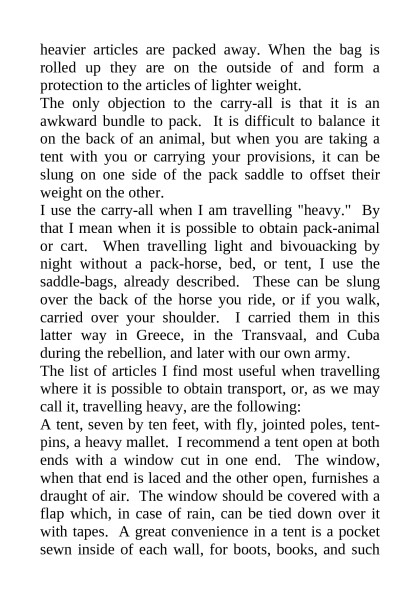 heavier articles are packed away. When the bag is rolled up they are on the outside of and form a protection to the articles of lighter weight.
The only objection to the carry-all is that it is an awkward bundle to pack. It is difficult to balance it on the back of an animal, but when you are taking a tent with you or carrying your provisions, it can be slung on one side of the pack saddle to offset their weight on the other.
I use the carry-all when I am travelling "heavy." By that I mean when it is possible to obtain pack-animal or cart. When travelling light and bivouacking by night without a pack-horse, bed, or tent, I use the saddle-bags, already described. These can be slung over the back of the horse you ride, or if you walk, carried over your shoulder. I carried them in this latter way in Greece, in the Transvaal, and Cuba during the rebellion, and later with our own army.
The list of articles I find most useful when travelling where it is possible to obtain transport, or, as we may call it, travelling heavy, are the following:
A tent, seven by ten feet, with fly, jointed poles, tent-pins, a heavy mallet. I recommend a tent open at both ends with a window cut in one end. The window, when that end is laced and the other open, furnishes a draught of air. The window should be covered with a flap which, in case of rain, can be tied down over it with tapes. A great convenience in a tent is a pocket sewn inside of each wall, for boots, books, and such